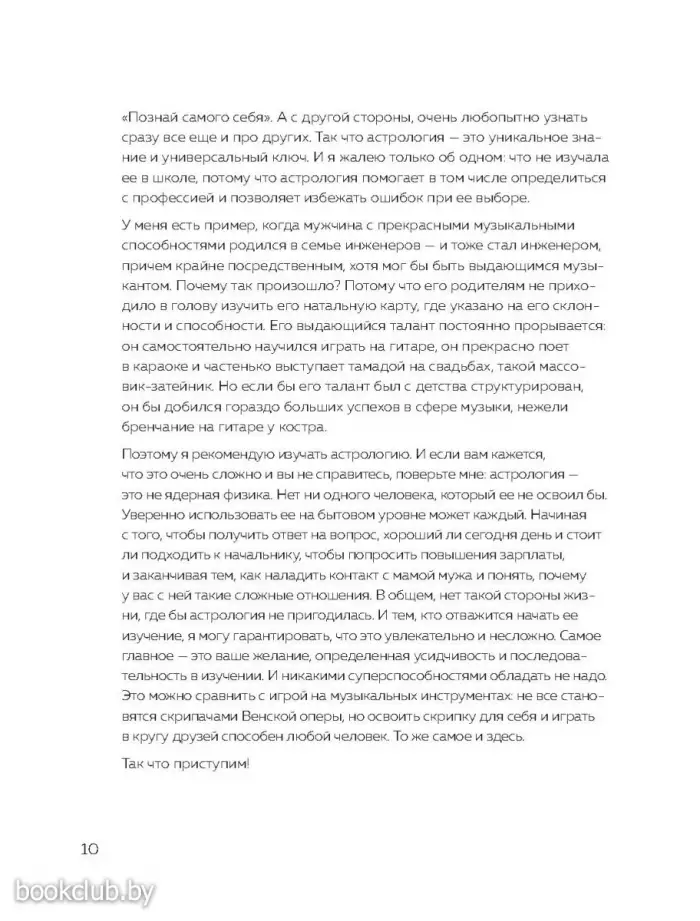 «Познай самого себя». А с другой стороны, очень любопытно узнать сразу все еще и про других. Так что астрология — это уникальное знание и универсальный ключ. И я жалею только об одном: что не изучала ее в школе, потому что астрология помогает в том числе определиться с профессией и позволяет избежать ошибок при ее выборе.

У меня есть пример, когда мужчина с прекрасными музыкальными способностями родился в семье инженеров — и тоже стал инженером, причем крайне посредственным, хотя мог бы быть выдающимся музыкантом. Почему так произошло? Потому что его родителям не приходило в голову изучить его натальную карту, где указано на его склонности и способности. Его выдающийся талант постоянно прорывается: он самостоятельно научился играть на гитаре, он прекрасно поет в караоке и частенько выступает тамадой на свадьбах, такой массовик-затейник. Но если бы его талант был с детства структурирован, он бы добился гораздо больших успехов в сфере музыки, нежели бренчание на гитаре у костра.

Поэтому я рекомендую изучать астрологию. И если вам кажется, что это очень сложно и вы не справитесь, поверьте мне: астрология — это не ядерная физика. Нет ни одного человека, который ее не освоил бы. Уверенно использовать ее на бытовом уровне может каждый. Начиная с того, чтобы получить ответ на вопрос, хороший ли сегодня день и стоит ли подходить к начальнику, чтобы попросить повышения зарплаты, и заканчивая тем, как наладить контакт с мамой мужа и понять, почему у вас с ней такие сложные отношения. В общем, нет такой стороны жизни, где бы астрология не пригодилась. И тем, кто отважится начать ее изучение, я могу гарантировать, что это увлекательно и несложно. Самое главное — это ваше желание, определенная усидчивость и последовательность в изучении. И никакими суперспособностями обладать не надо. Это можно сравнить с игрой на музыкальных инструментах: не все становятся скрипачами Венской оперы, но освоить скрипку для себя и играть в кругу друзей способен любой человек. То же самое и здесь.

Так что приступим!

10

bookclub.by